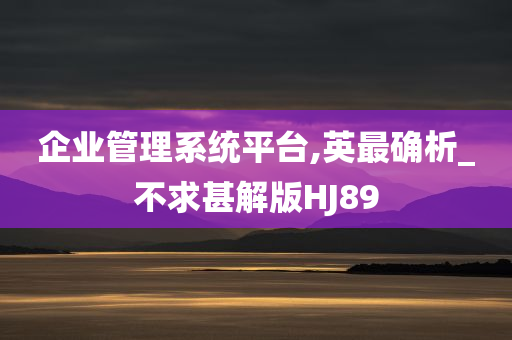 企业管理系统平台,英最确析_不求甚解版HJ89